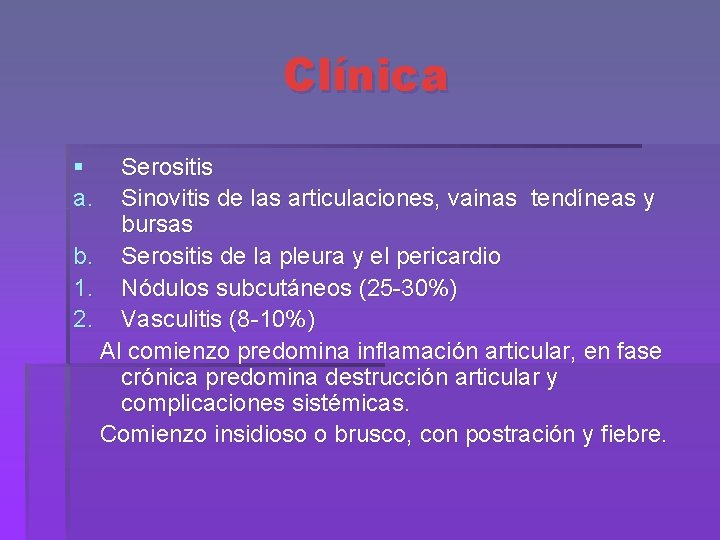 Clínica

▪ Serositis
a. Sinovitis de las articulaciones, vainas tendíneas y bursas
b. Serositis de la pleura y el pericardio
1. Nódulos subcutáneos (25-30%)
2. Vasculitis (8-10%)

Al comienzo predomina inflamación articular, en fase crónica predomina destrucción articular y complicaciones sistémicas.

Comienzo insidioso o brusco, con postración y fiebre.